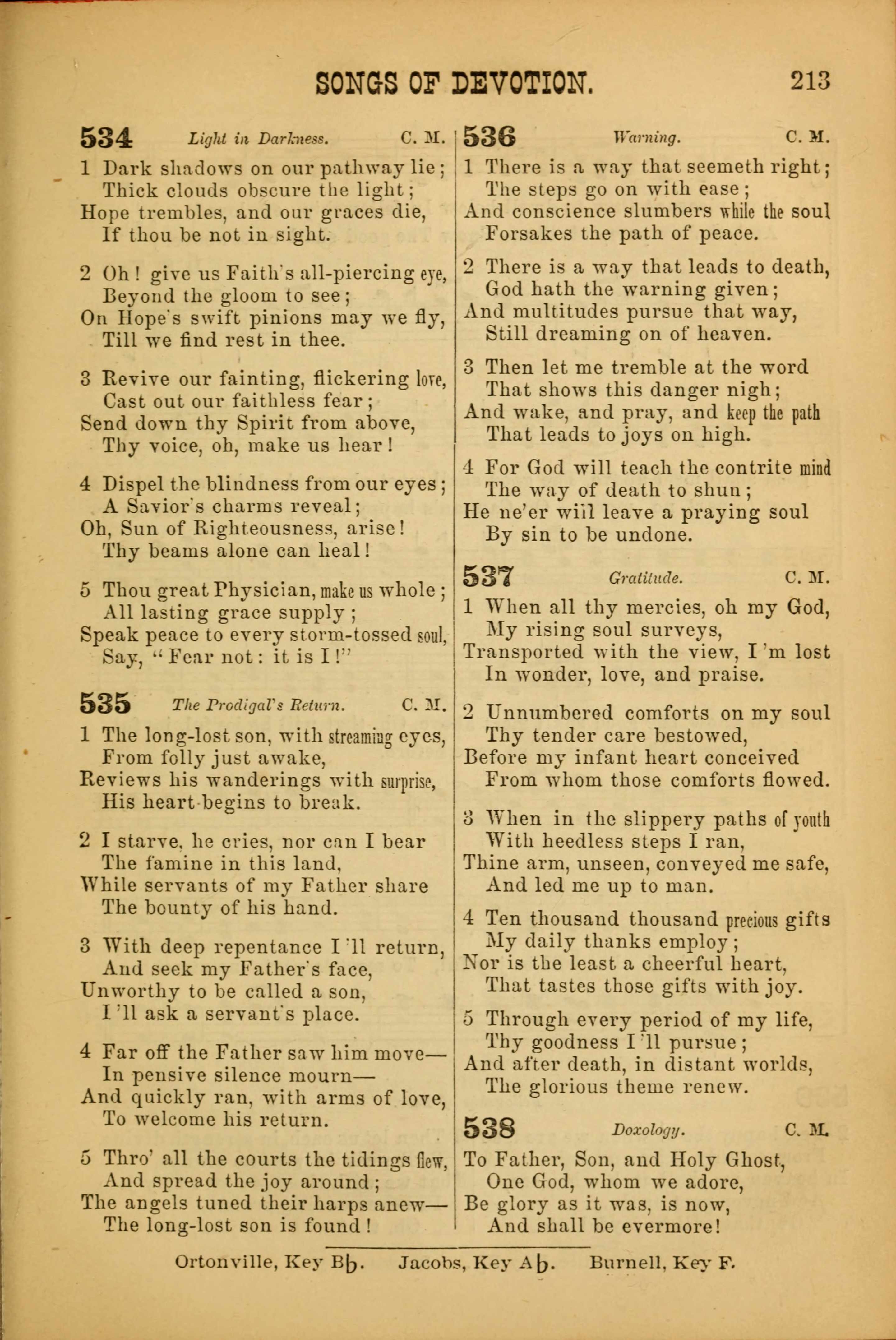 SONGS OF DEVOTION. 213

534 Light in Darkness. C. M.

1 Dark shadows on our pathway lie;
Thick clouds obscure the light;
Hope trembles, and our graces die,
If thou be not in sight.

2 Oh! give us Faith's all-piercing eye,
Beyond the gloom to see;
On Hope's swift pinions may we fly,
Till we find rest in thee.

3 Revive our fainting, flickering love,
Cast out our faithless fear;
Send down thy Spirit from above,
Thy voice, oh, make us hear!

4 Dispel the blindness from our eyes;
A Savior's charms reveal;
Oh, Sun of Righteousness, arise!
Thy beams alone can heal!

5 Thou great Physician, make us whole;
All lasting grace supply;
Speak peace to every storm-tossed soul,
Say, "Fear not: it is I!"

535 The Prodigal's Return. C. M.

1 The long-lost son, with streaming eyes,
From folly just awake,
Reviews his wanderings with surprise,
His heart begins to break.

2 I starve, he cries, nor can I bear
The famine in this land,
While servants of my Father share
The bounty of his hand.

3 With deep repentance I'll return,
And seek my Father's face,
Unworthy to be called a son,
I'll ask a servant's place.

4 Far off the Father saw him move—
In pensive silence mourn—
And quickly ran, with arms of love,
To welcome his return.

5 Thro' all the courts the tidings flew,
And spread the joy around;
The angels tuned their harps anew—
The long-lost son is found!

536 Warning. C. M.

1 There is a way that seemeth right;
The steps go on with ease;
And conscience slumbers while the soul
Forsakes the path of peace.

2 There is a way that leads to death,
God hath the warning given;
And multitudes pursue that way,
Still dreaming on of heaven.

3 Then let me tremble at the word
That shows this danger nigh;
And wake, and pray, and keep the path
That leads to joys on high.

4 For God will teach the contrite mind
The way of death to shun;
He ne'er will leave a praying soul
By sin to be undone.

537 Gratitude. C. M.

1 When all thy mercies, oh my God,
My rising soul surveys,
Transported with the view, I'm lost
In wonder, love, and praise.

2 Unnumbered comforts on my soul
Thy tender care bestowed,
Before my infant heart conceived
From whom those comforts flowed.

3 When in the slippery paths of youth
With heedless steps I ran,
Thine arm, unseen, conveyed me safe,
And led me up to man.

4 Ten thousand thousand precious gifts
My daily thanks employ;
Nor is the least a cheerful heart,
That tastes those gifts with joy.

5 Through every period of my life,
Thy goodness I'll pursue;
And after death, in distant worlds,
The glorious theme renew.

538 Doxology. C. M.

To Father, Son, and Holy Ghost,
One God, whom we adore,
Be glory as it was, is now,
And shall be evermore!

Ortonville, Key B♭. Jacobs, Key A♭. Burnell, Key F.